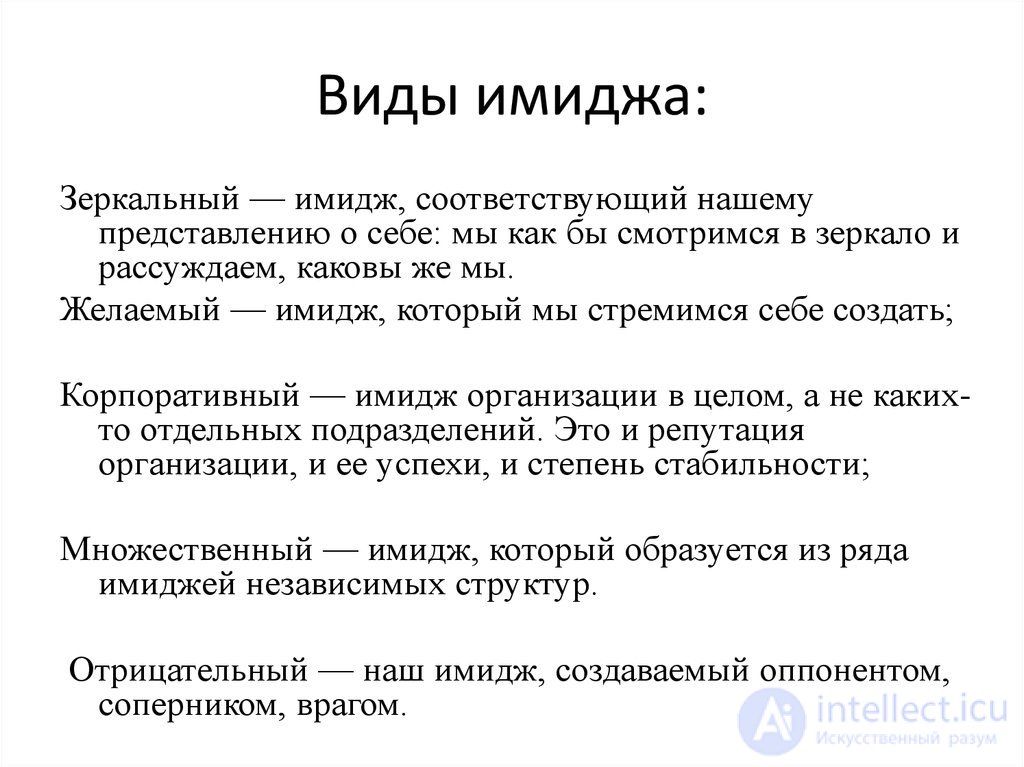 Виды имиджа:

Зеркальный — имидж, соответствующий нашему представлению о себе: мы как бы смотримся в зеркало и рассуждаем, каковы же мы.

Желаемый — имидж, который мы стремимся себе создать;

Корпоративный — имидж организации в целом, а не каких-то отдельных подразделений. Это и репутация организации, и ее успехи, и степень стабильности;

Множественный — имидж, который образуется из ряда имиджей независимых структур.

Отрицательный — наш имидж, создаваемый оппонентом, соперником, врагом.

intellect.icu
Искусственный разум